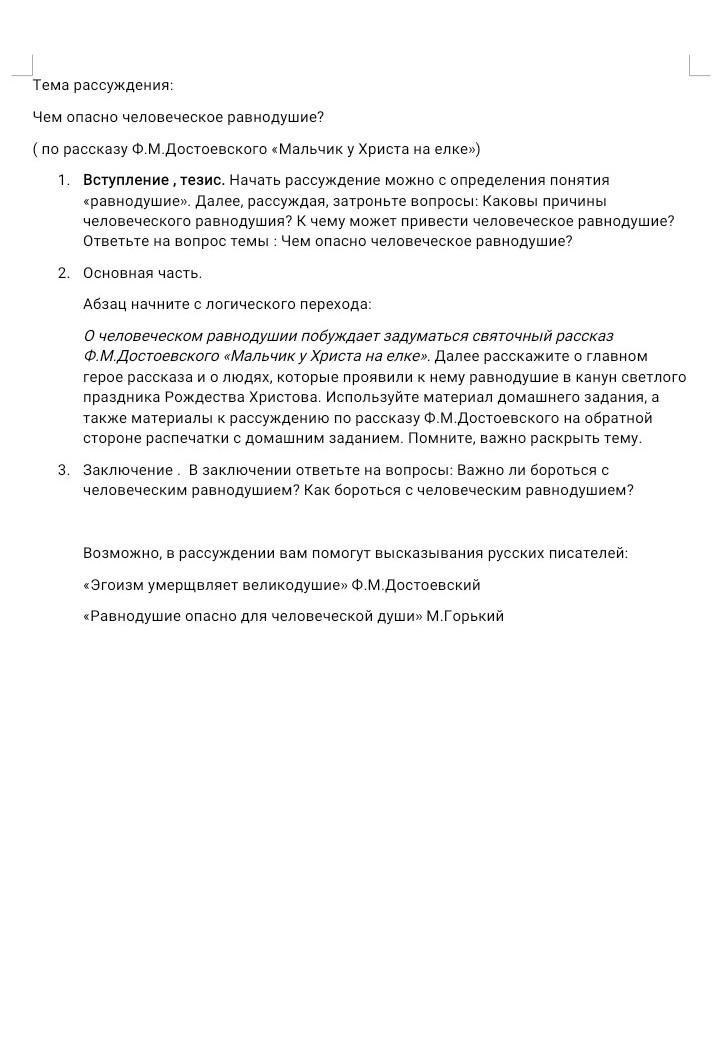 Тема рассуждения:

Чем опасно человеческое равнодушие?

( по рассказу Ф.М.Достоевского «Мальчик у Христа на елке»)

1. Вступление , тезис. Начать рассуждение можно с определения понятия «равнодушие». Далее, рассуждая, затроньте вопросы: Каковы причины человеческого равнодушия? К чему может привести человеческое равнодушие? Ответьте на вопрос темы : Чем опасно человеческое равнодушие?

2. Основная часть.

Абзац начните с логического перехода:

О человеческом равнодушии побуждает задуматься святочный рассказ Ф.М.Достоевского «Мальчик у Христа на елке». Далее расскажите о главном герое рассказа и о людях, которые проявили к нему равнодушие в канун светлого праздника Рождества Христова. Используйте материал домашнего задания, а также материалы к рассуждению по рассказу Ф.М.Достоевского на обратной стороне распечатки с домашним заданием. Помните, важно раскрыть тему.

3. Заключение . В заключении ответьте на вопросы: Важно ли бороться с человеческим равнодушием? Как бороться с человеческим равнодушием?

Возможно, в рассуждении вам помогут высказывания русских писателей:

«Эгоизм умерщвляет великодушие» Ф.М.Достоевский

«Равнодушие опасно для человеческой души» М.Горький